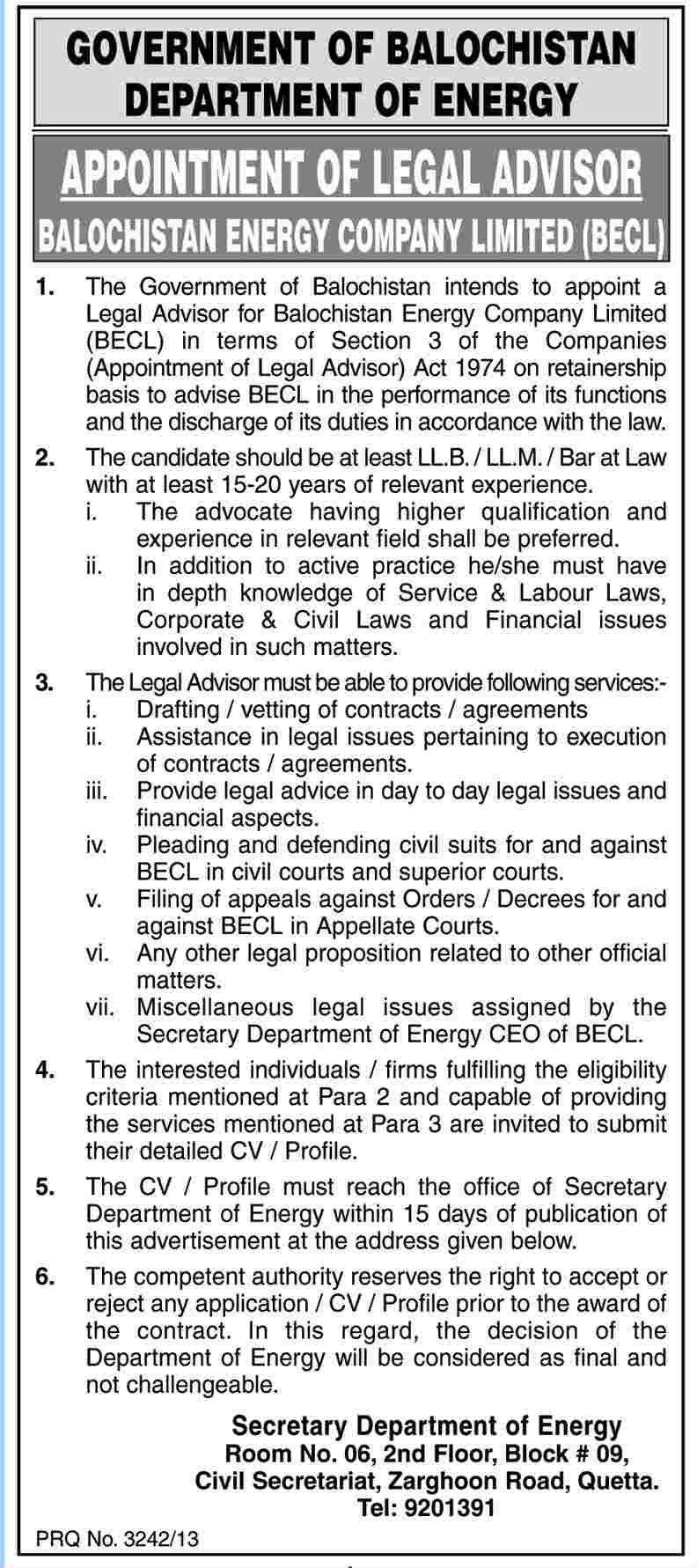 GOVERNMENT OF BALOCHISTAN
DEPARTMENT OF ENERGY

APPOINTMENT OF LEGAL ADVISOR
BALOCHISTAN ENERGY COMPANY LIMITED (BECL)

1. The Government of Balochistan intends to appoint a Legal Advisor for Balochistan Energy Company Limited (BECL) in terms of Section 3 of the Companies (Appointment of Legal Advisor) Act 1974 on retainership basis to advise BECL in the performance of its functions and the discharge of its duties in accordance with the law.

2. The candidate should be at least LL.B. / LL.M. / Bar at Law with at least 15-20 years of relevant experience.
i. The advocate having higher qualification and experience in relevant field shall be preferred.
ii. In addition to active practice he/she must have in depth knowledge of Service & Labour Laws, Corporate & Civil Laws and Financial issues involved in such matters.

3. The Legal Advisor must be able to provide following services:-
i. Drafting / vetting of contracts / agreements
ii. Assistance in legal issues pertaining to execution of contracts / agreements.
iii. Provide legal advice in day to day legal issues and financial aspects.
iv. Pleading and defending civil suits for and against BECL in civil courts and superior courts.
v. Filing of appeals against Orders / Decrees for and against BECL in Appellate Courts.
vi. Any other legal proposition related to other official matters.
vii. Miscellaneous legal issues assigned by the Secretary Department of Energy CEO of BECL.

4. The interested individuals / firms fulfilling the eligibility criteria mentioned at Para 2 and capable of providing the services mentioned at Para 3 are invited to submit their detailed CV / Profile.

5. The CV / Profile must reach the office of Secretary Department of Energy within 15 days of publication of this advertisement at the address given below.

6. The competent authority reserves the right to accept or reject any application / CV / Profile prior to the award of the contract. In this regard, the decision of the Department of Energy will be considered as final and not challengeable.

Secretary Department of Energy
Room No. 06, 2nd Floor, Block # 09,
Civil Secretariat, Zarghoon Road, Quetta.
Tel: 9201391

PRQ No. 3242/13